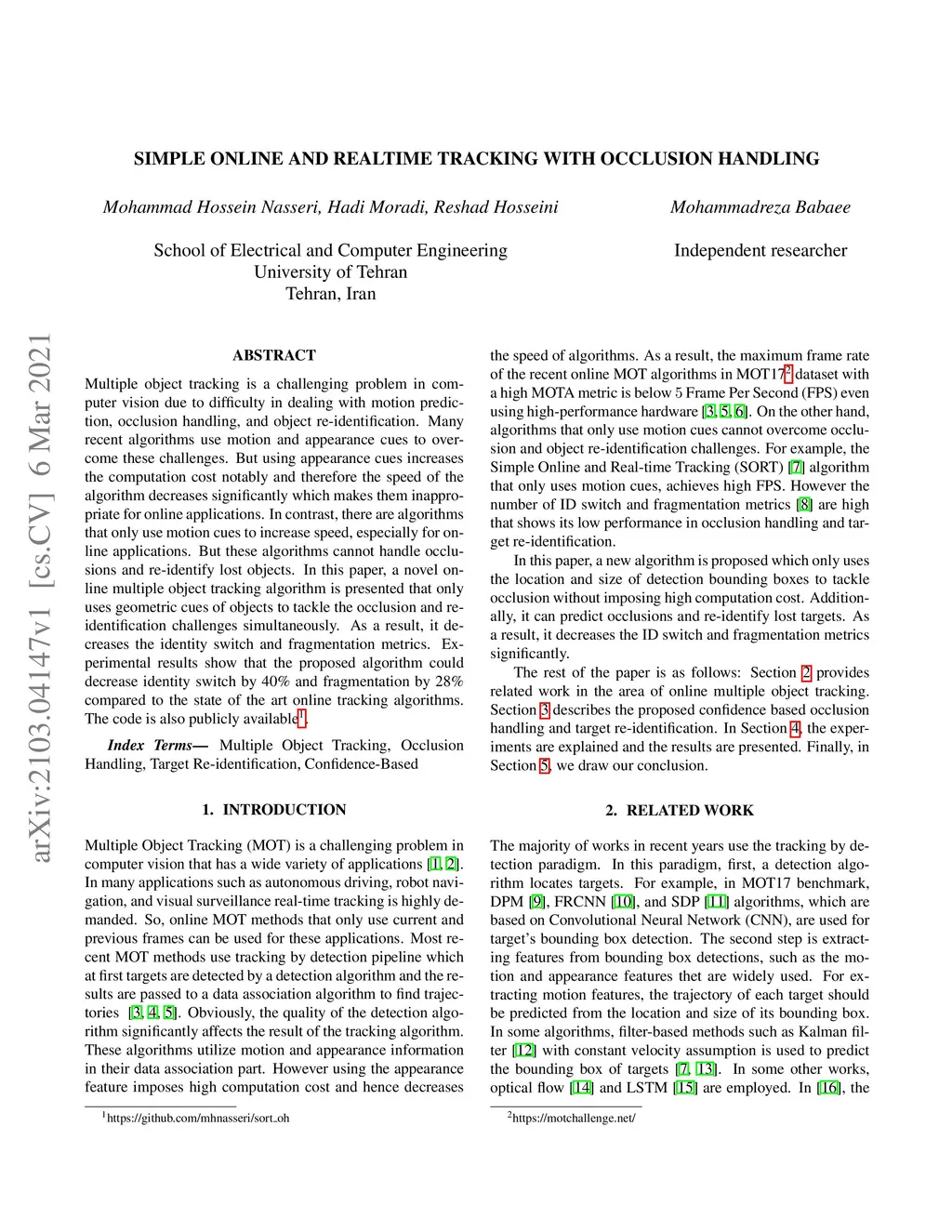 arXiv:2103.04147v1 [cs.CV] 6 Mar 2021

SIMPLE ONLINE AND REALTIME TRACKING WITH OCCLUSION HANDLING

Mohammad Hossein Nasseri, Hadi Moradi, Reshad Hosseini

School of Electrical and Computer Engineering
University of Tehran
Tehran, Iran

Mohammadreza Babaee

Independent researcher

ABSTRACT

Multiple object tracking is a challenging problem in computer vision due to difficulty in dealing with motion prediction, occlusion handling, and object re-identification. Many recent algorithms use motion and appearance cues to overcome these challenges. But using appearance cues increases the computation cost notably and therefore the speed of the algorithm decreases significantly which makes them inappropriate for online applications. In contrast, there are algorithms that only use motion cues to increase speed, especially for online applications. But these algorithms cannot handle occlusions and re-identify lost objects. In this paper, a novel online multiple object tracking algorithm is presented that only uses geometric cues of objects to tackle the occlusion and re-identification challenges simultaneously. As a result, it decreases the identity switch and fragmentation metrics. Experimental results show that the proposed algorithm could decrease identity switch by 40% and fragmentation by 28% compared to the state of the art online tracking algorithms. The code is also publicly available$^1$.

Index Terms— Multiple Object Tracking, Occlusion Handling, Target Re-identification, Confidence-Based

1. INTRODUCTION

Multiple Object Tracking (MOT) is a challenging problem in computer vision that has a wide variety of applications [1, 2]. In many applications such as autonomous driving, robot navigation, and visual surveillance real-time tracking is highly demanded. So, online MOT methods that only use current and previous frames can be used for these applications. Most recent MOT methods use tracking by detection pipeline which at first targets are detected by a detection algorithm and the results are passed to a data association algorithm to find trajectories [3, 4, 5]. Obviously, the quality of the detection algorithm significantly affects the result of the tracking algorithm. These algorithms utilize motion and appearance information in their data association part. However using the appearance feature imposes high computation cost and hence decreases

$^1$https://github.com/mhnasseri/sort_oh

the speed of algorithms. As a result, the maximum frame rate of the recent online MOT algorithms in MOT17$^2$ dataset with a high MOTA metric is below 5 Frame Per Second (FPS) even using high-performance hardware [3, 5, 6]. On the other hand, algorithms that only use motion cues cannot overcome occlusion and object re-identification challenges. For example, the Simple Online and Real-time Tracking (SORT) [7] algorithm that only uses motion cues, achieves high FPS. However the number of ID switch and fragmentation metrics [8] are high that shows its low performance in occlusion handling and target re-identification.

In this paper, a new algorithm is proposed which only uses the location and size of detection bounding boxes to tackle occlusion without imposing high computation cost. Additionally, it can predict occlusions and re-identify lost targets. As a result, it decreases the ID switch and fragmentation metrics significantly.

The rest of the paper is as follows: Section 2 provides related work in the area of online multiple object tracking. Section 3 describes the proposed confidence based occlusion handling and target re-identification. In Section 4, the experiments are explained and the results are presented. Finally, in Section 5, we draw our conclusion.

2. RELATED WORK

The majority of works in recent years use the tracking by detection paradigm. In this paradigm, first, a detection algorithm locates targets. For example, in MOT17 benchmark, DPM [9], FRCNN [10], and SDP [11] algorithms, which are based on Convolutional Neural Network (CNN), are used for target's bounding box detection. The second step is extracting features from bounding box detections, such as the motion and appearance features thet are widely used. For extracting motion features, the trajectory of each target should be predicted from the location and size of its bounding box. In some algorithms, filter-based methods such as Kalman filter [12] with constant velocity assumption is used to predict the bounding box of targets [7, 13]. In some other works, optical flow [14] and LSTM [15] are employed. In [16], the

$^2$https://motchallenge.net/